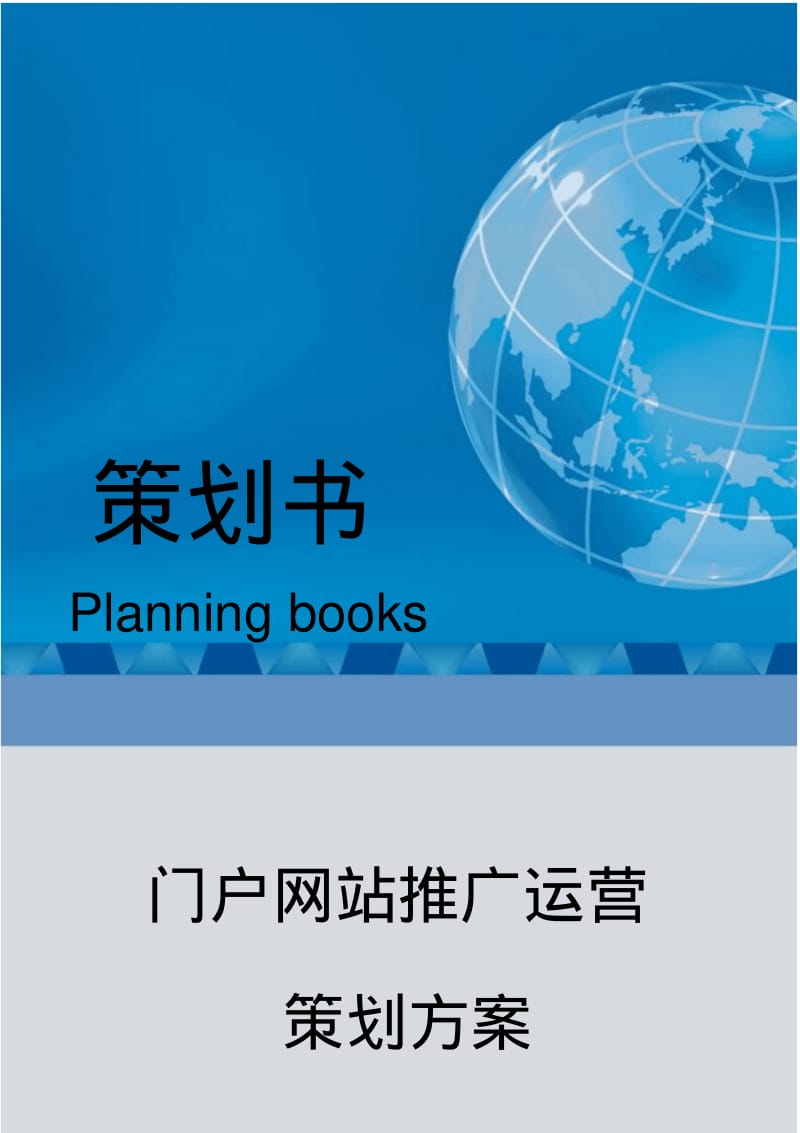 策划书

Planning books

门户网站推广运营

策划方案